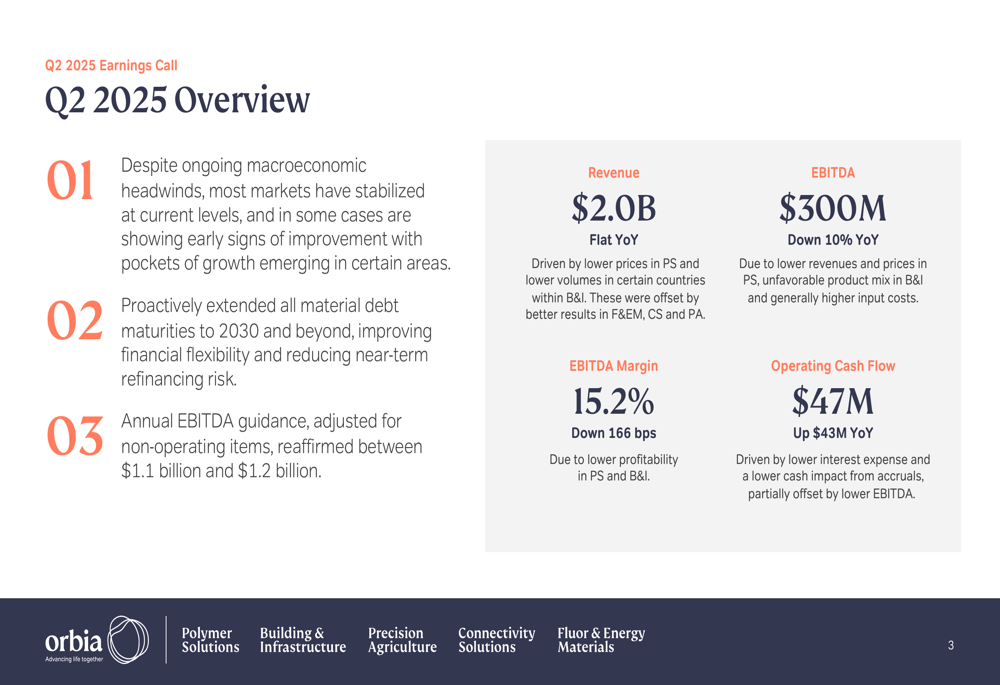 Q2 2025 Earnings Call

Q2 2025 Overview

01 Despite ongoing macroeconomic headwinds, most markets have stabilized at current levels, and in some cases are showing early signs of improvement with pockets of growth emerging in certain areas.

02 Proactively extended all material debt maturities to 2030 and beyond, improving financial flexibility and reducing near-term refinancing risk.

03 Annual EBITDA guidance, adjusted for non-operating items, reaffirmed between \$1.1 billion and \$1.2 billion.

Revenue
\$2.0B
Flat YoY
Driven by lower prices in PS and lower volumes in certain countries within B&I. These were offset by better results in F&EM, CS and PA.

EBITDA
\$300M
Down 10% YoY
Due to lower revenues and prices in PS, unfavorable product mix in B&I and generally higher input costs.

EBITDA Margin
15.2%
Down 166 bps
Due to lower profitability in PS and B&I.

Operating Cash Flow
\$47M
Up \$43M YoY
Driven by lower interest expense and a lower cash impact from accruals, partially offset by lower EBITDA.

orbia
Advancing life together

Polymer Solutions
Building & Infrastructure
Precision Agriculture
Connectivity Solutions
Fluor & Energy Materials

3